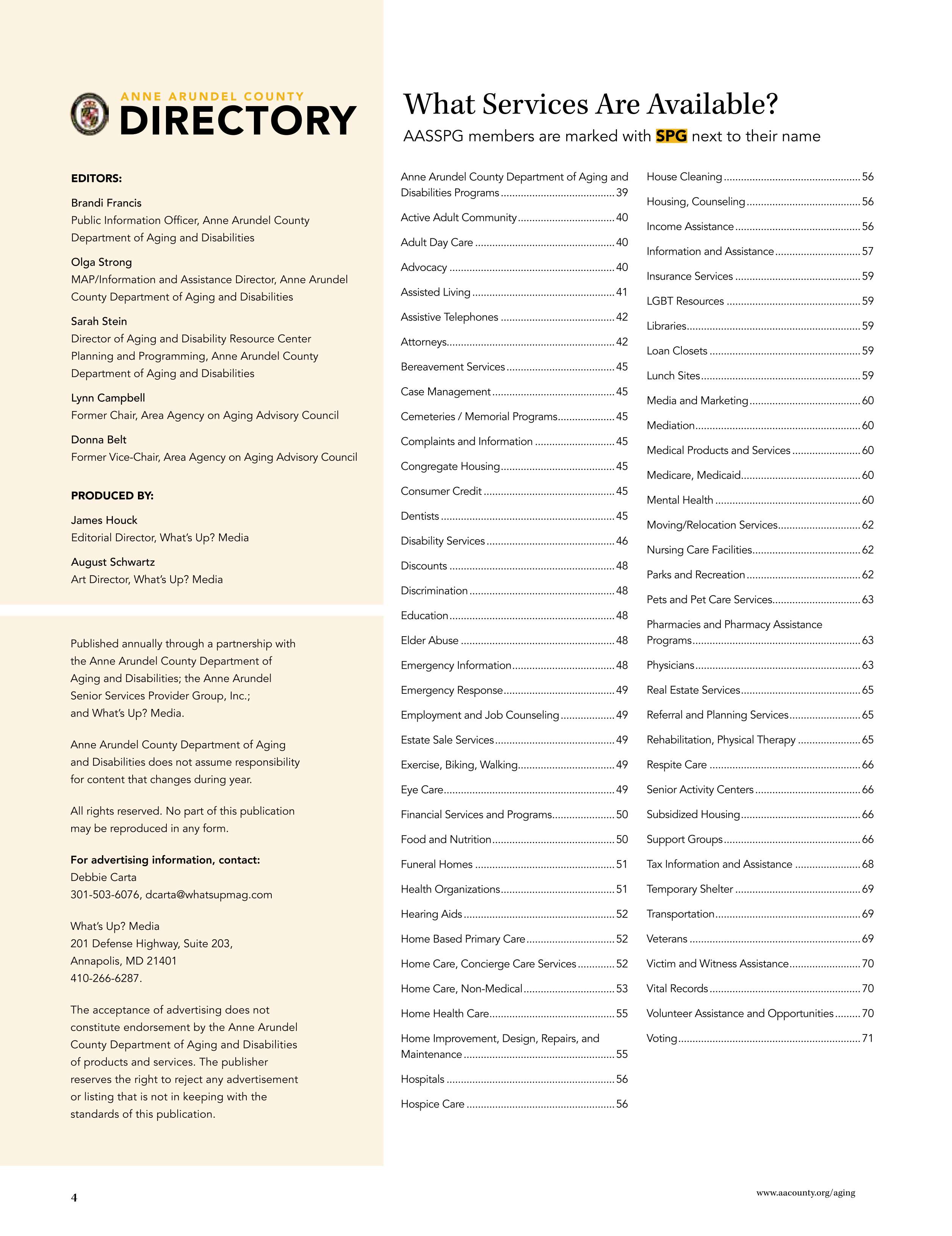 ANNE ARUNDEL COUNTY
DIRECTORY

EDITORS:

Brandi Francis
Public Information Officer, Anne Arundel County Department of Aging and Disabilities

Olga Strong
MAP/Information and Assistance Director, Anne Arundel County Department of Aging and Disabilities

Sarah Stein
Director of Aging and Disability Resource Center Planning and Programming, Anne Arundel County Department of Aging and Disabilities

Lynn Campbell
Former Chair, Area Agency on Aging Advisory Council

Donna Belt
Former Vice-Chair, Area Agency on Aging Advisory Council

PRODUCED BY:

James Houck
Editorial Director, What's Up? Media

August Schwartz
Art Director, What's Up? Media

Published annually through a partnership with the Anne Arundel County Department of Aging and Disabilities; the Anne Arundel Senior Services Provider Group, Inc.; and What's Up? Media.

Anne Arundel County Department of Aging and Disabilities does not assume responsibility for content that changes during year.

All rights reserved. No part of this publication may be reproduced in any form.

For advertising information, contact:
Debbie Carta
301-503-6076, dcarta@whatsupmag.com

What's Up? Media
201 Defense Highway, Suite 203,
Annapolis, MD 21401
410-266-6287.

The acceptance of advertising does not constitute endorsement by the Anne Arundel County Department of Aging and Disabilities of products and services. The publisher reserves the right to reject any advertisement or listing that is not in keeping with the standards of this publication.

What Services Are Available?
AASSPG members are marked with SPG next to their name

Anne Arundel County Department of Aging and Disabilities Programs ........ 39
Active Adult Community ........ 40
Adult Day Care ........ 40
Advocacy ........ 40
Assisted Living ........ 41
Assistive Telephones ........ 42
Attorneys ........ 42
Bereavement Services ........ 45
Case Management ........ 45
Cemeteries / Memorial Programs ........ 45
Complaints and Information ........ 45
Congregate Housing ........ 45
Consumer Credit ........ 45
Dentists ........ 45
Disability Services ........ 46
Discounts ........ 48
Discrimination ........ 48
Education ........ 48
Elder Abuse ........ 48
Emergency Information ........ 48
Emergency Response ........ 49
Employment and Job Counseling ........ 49
Estate Sale Services ........ 49
Exercise, Biking, Walking ........ 49
Eye Care ........ 49
Financial Services and Programs ........ 50
Food and Nutrition ........ 50
Funeral Homes ........ 51
Health Organizations ........ 51
Hearing Aids ........ 52
Home Based Primary Care ........ 52
Home Care, Concierge Care Services ........ 52
Home Care, Non-Medical ........ 53
Home Health Care ........ 55
Home Improvement, Design, Repairs, and Maintenance ........ 55
Hospitals ........ 56
Hospice Care ........ 56

House Cleaning ........ 56
Housing, Counseling ........ 56
Income Assistance ........ 56
Information and Assistance ........ 57
Insurance Services ........ 59
LGBT Resources ........ 59
Libraries ........ 59
Loan Closets ........ 59
Lunch Sites ........ 59
Media and Marketing ........ 60
Mediation ........ 60
Medical Products and Services ........ 60
Medicare, Medicaid ........ 60
Mental Health ........ 60
Moving/Relocation Services ........ 62
Nursing Care Facilities ........ 62
Parks and Recreation ........ 62
Pets and Pet Care Services ........ 63
Pharmacies and Pharmacy Assistance Programs ........ 63
Physicians ........ 63
Real Estate Services ........ 65
Referral and Planning Services ........ 65
Rehabilitation, Physical Therapy ........ 65
Respite Care ........ 66
Senior Activity Centers ........ 66
Subsidized Housing ........ 66
Support Groups ........ 66
Tax Information and Assistance ........ 68
Temporary Shelter ........ 69
Transportation ........ 69
Veterans ........ 69
Victim and Witness Assistance ........ 70
Vital Records ........ 70
Volunteer Assistance and Opportunities ........ 70
Voting ........ 71

4

www.aacounty.org/aging